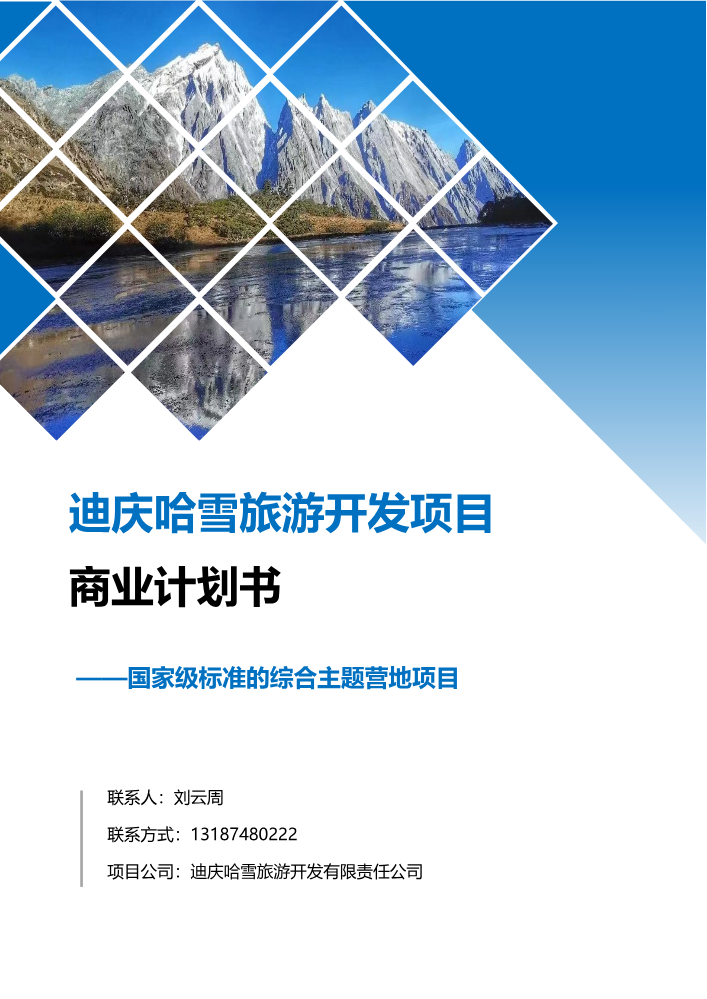 迪庆哈雪旅游开发项目

商业计划书

——国家级标准的综合主题营地项目

联系人：刘云周

联系方式：13187480222

项目公司：迪庆哈雪旅游开发有限责任公司